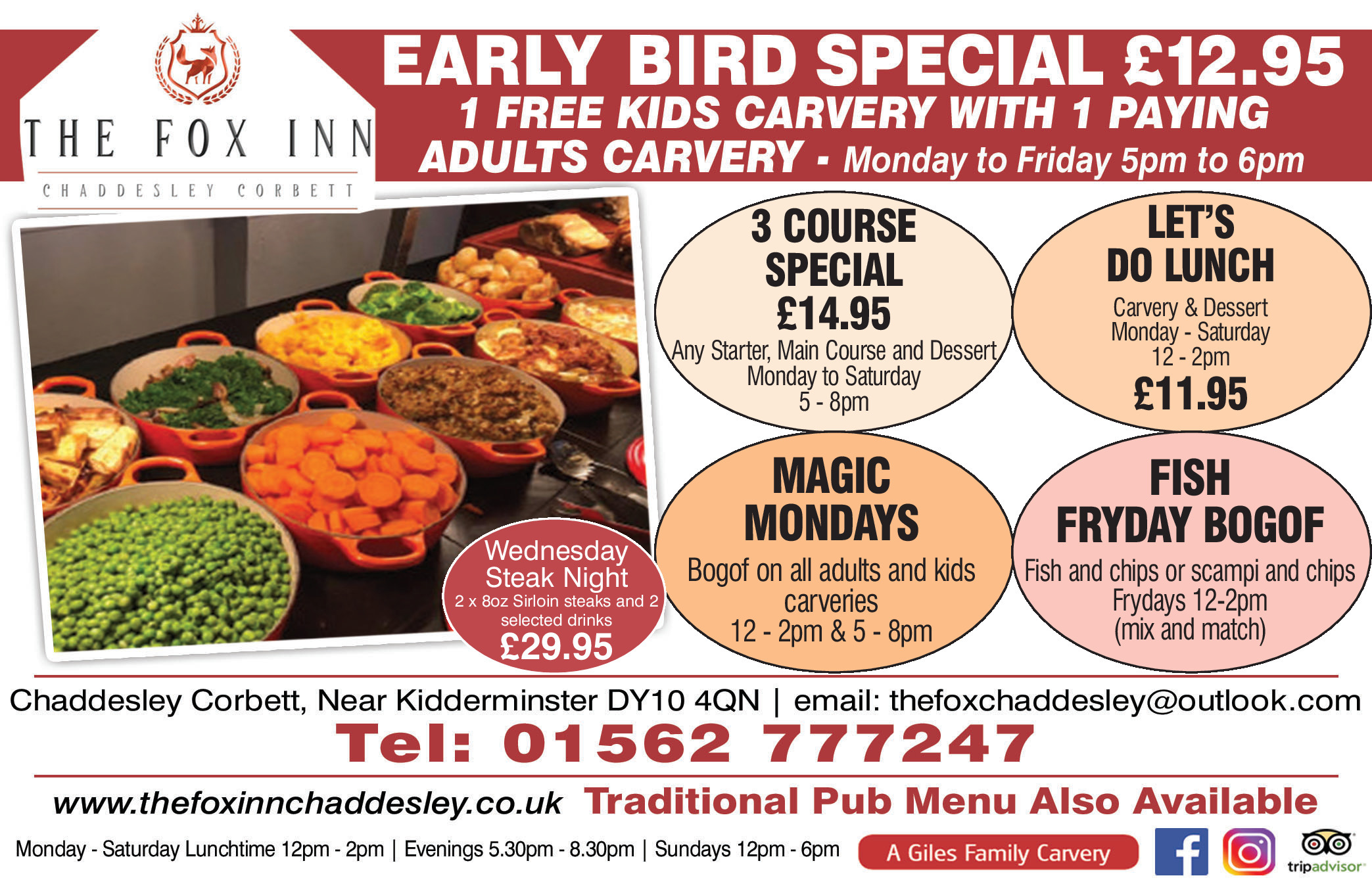 THE FOX INN

CHADDESLEY CORBETT

EARLY BIRD SPECIAL £12.95

1 FREE KIDS CARVERY WITH 1 PAYING ADULTS CARVERY - Monday to Friday 5pm to 6pm

3 COURSE SPECIAL
£14.95
Any Starter, Main Course and Dessert
Monday to Saturday
5 - 8pm

LET'S DO LUNCH
Carvery & Dessert
Monday - Saturday
12 - 2pm
£11.95

Wednesday Steak Night
2 x 8oz Sirloin steaks and 2 selected drinks
£29.95

MAGIC MONDAYS
Bogof on all adults and kids carveries
12 - 2pm & 5 - 8pm

FISH FRYDAY BOGOF
Fish and chips or scampi and chips
Frydays 12-2pm
(mix and match)

Chaddesley Corbett, Near Kidderminster DY10 4QN | email: thefoxchaddesley@outlook.com

Tel: 01562 777247

www.thefoxinnchaddesley.co.uk Traditional Pub Menu Also Available

Monday - Saturday Lunchtime 12pm - 2pm | Evenings 5.30pm - 8.30pm | Sundays 12pm - 6pm

A Giles Family Carvery

tripadvisor